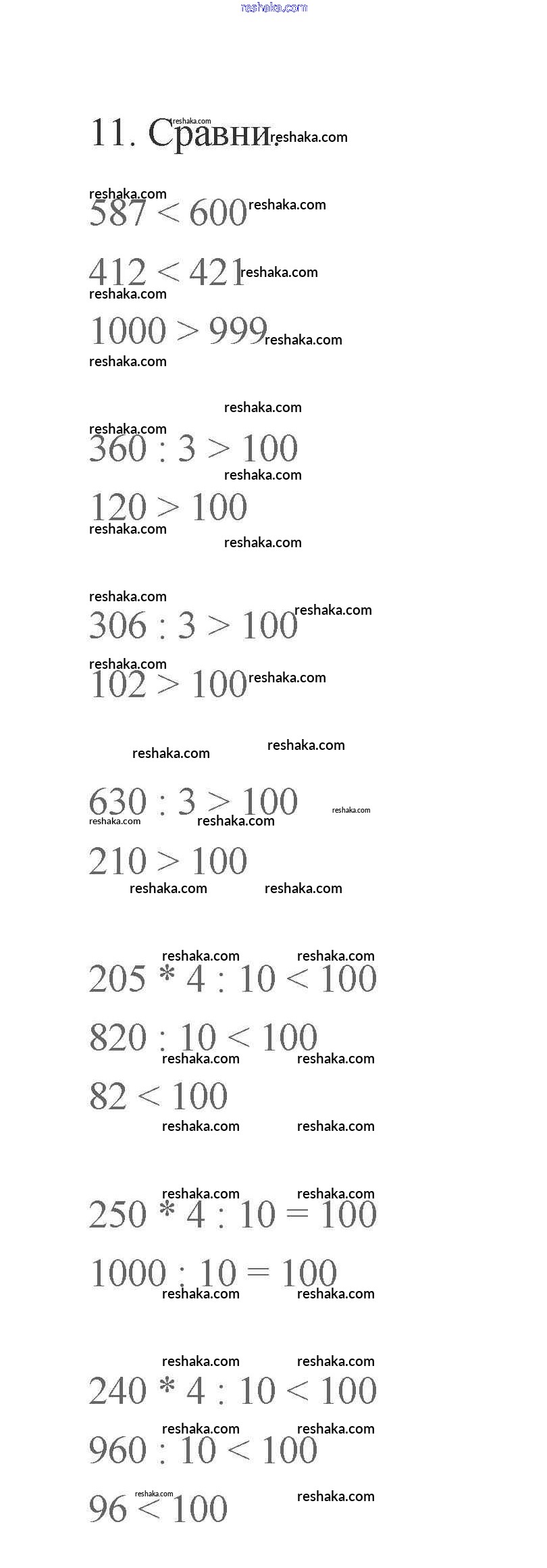 reshaka.com

11. Сравни.

$587 < 600$

$412 < 421$

$1000 > 999$

$360 : 3 > 100$

$120 > 100$

$306 : 3 > 100$

$102 > 100$

$630 : 3 > 100$

$210 > 100$

$205 * 4 : 10 < 100$

$820 : 10 < 100$

$82 < 100$

$250 * 4 : 10 = 100$

$1000 : 10 = 100$

$240 * 4 : 10 < 100$

$960 : 10 < 100$

$96 < 100$